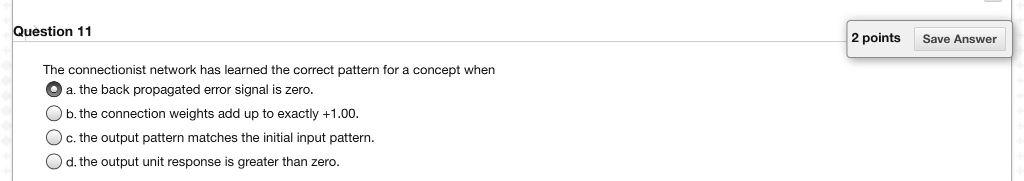 Question 11

2 points Save Answer

The connectionist network has learned the correct pattern for a concept when

a. the back propagated error signal is zero.

b. the connection weights add up to exactly +1.00.

c. the output pattern matches the initial input pattern.

d. the output unit response is greater than zero.